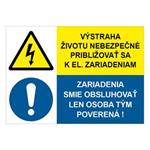 VÝSTRAHA
ŽIVOTU NEBEZPEČNÉ
PRIBLIŽOVAŤ SA
K EL. ZARIADENIAM

ZARIADENIA
SMIE OBSLUHOVAŤ
LEN OSOBA TÝM
POVERENÁ !